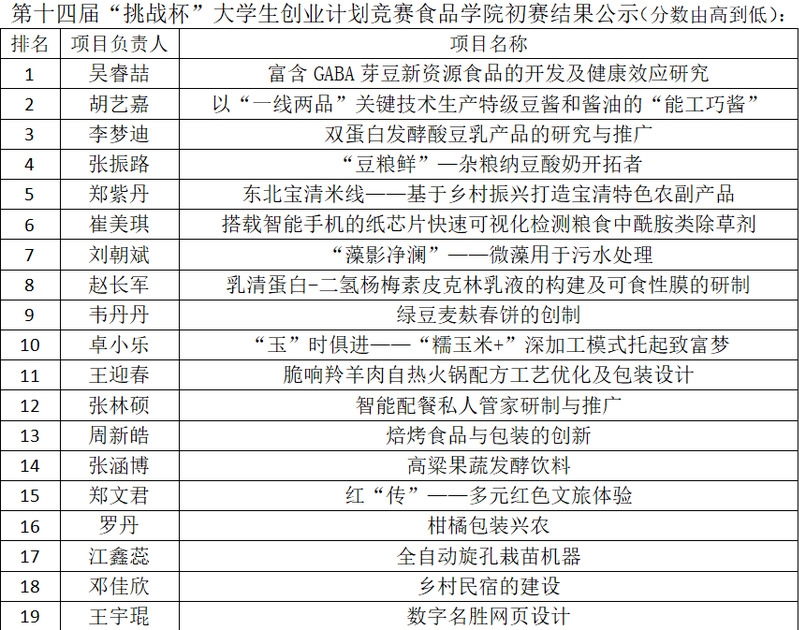 第十四届“挑战杯”大学生创业计划竞赛食品学院初赛结果公示(分数由高到低):

| 排名 | 项目负责人 | 项目名称 |
|---|---|---|
| 1 | 吴睿喆 | 富含 GABA 芽豆新资源食品的开发及健康效应研究 |
| 2 | 胡艺嘉 | 以“一线两品”关键技术生产特级豆酱和酱油的“能工巧酱” |
| 3 | 李梦迪 | 双蛋白发酵酸豆乳产品的研究与推广 |
| 4 | 张振路 | “豆粮鲜”—杂粮纳豆酸奶开拓者 |
| 5 | 郑紫丹 | 东北宝清米线——基于乡村振兴打造宝清特色农副产品 |
| 6 | 崔美琪 | 搭载智能手机的纸芯片快速可视化检测粮食中酰胺类除草剂 |
| 7 | 刘朝斌 | “藻影净澜”——微藻用于污水处理 |
| 8 | 赵长军 | 乳清蛋白-二氢杨梅素皮克林乳液的构建及可食性膜的研制 |
| 9 | 韦丹丹 | 绿豆麦麸春饼的创制 |
| 10 | 卓小乐 | “玉”时俱进——“糯玉米+”深加工模式托起致富梦 |
| 11 | 王迎春 | 脆响羚羊肉自热火锅配方工艺优化及包装设计 |
| 12 | 张林硕 | 智能配餐私人管家研制与推广 |
| 13 | 周新皓 | 焙烤食品与包装的创新 |
| 14 | 张涵博 | 高粱果蔬发酵饮料 |
| 15 | 郑文君 | 红“传”——多元红色文旅体验 |
| 16 | 罗丹 | 柑橘包装兴农 |
| 17 | 江鑫蕊 | 全自动旋孔栽苗机器 |
| 18 | 邓佳欣 | 乡村民宿的建设 |
| 19 | 王宇琨 | 数字名胜网页设计 |